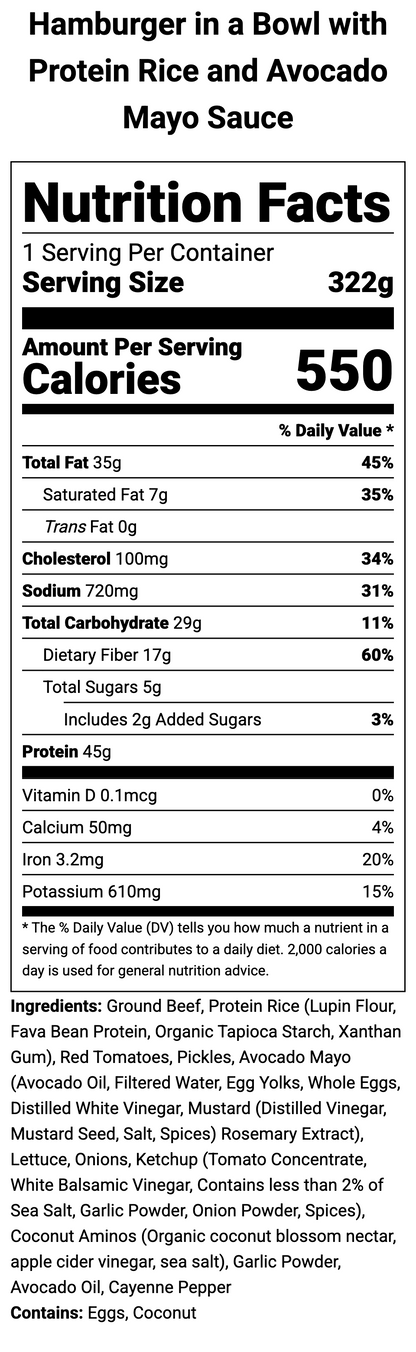 Hamburger in a Bowl with Protein Rice and Avocado Mayo Sauce

Nutrition Facts
1 Serving Per Container
Serving Size 322g

Amount Per Serving
Calories 550

% Daily Value *

| | |
|---|---|
| Total Fat 35g | 45% |
| Saturated Fat 7g | 35% |
| Trans Fat 0g | |
| Cholesterol 100mg | 34% |
| Sodium 720mg | 31% |
| Total Carbohydrate 29g | 11% |
| Dietary Fiber 17g | 60% |
| Total Sugars 5g | |
| Includes 2g Added Sugars | 3% |
| Protein 45g | |
| Vitamin D 0.1mcg | 0% |
| Calcium 50mg | 4% |
| Iron 3.2mg | 20% |
| Potassium 610mg | 15% |

* The % Daily Value (DV) tells you how much a nutrient in a serving of food contributes to a daily diet. 2,000 calories a day is used for general nutrition advice.

Ingredients: Ground Beef, Protein Rice (Lupin Flour, Fava Bean Protein, Organic Tapioca Starch, Xanthan Gum), Red Tomatoes, Pickles, Avocado Mayo (Avocado Oil, Filtered Water, Egg Yolks, Whole Eggs, Distilled White Vinegar, Mustard (Distilled Vinegar, Mustard Seed, Salt, Spices) Rosemary Extract), Lettuce, Onions, Ketchup (Tomato Concentrate, White Balsamic Vinegar, Contains less than 2% of Sea Salt, Garlic Powder, Onion Powder, Spices), Coconut Aminos (Organic coconut blossom nectar, apple cider vinegar, sea salt), Garlic Powder, Avocado Oil, Cayenne Pepper
Contains: Eggs, Coconut